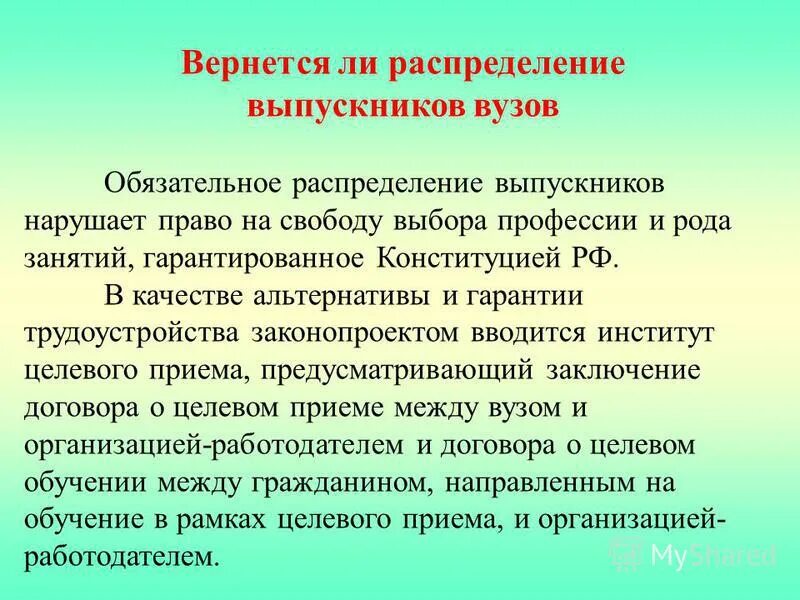 Вернется ли распределение выпускников вузов

Обязательное распределение выпускников нарушает право на свободу выбора профессии и рода занятий, гарантированное Конституцией РФ.

В качестве альтернативы и гарантии трудоустройства законопроектом вводится институт целевого приема, предусматривающий заключение договора о целевом приеме между вузом и организацией-работодателем и договора о целевом обучении между гражданином, направленным на обучение в рамках целевого приема, и организацией-работодателем.

MyShared